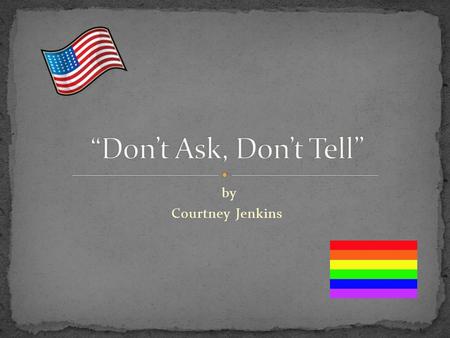 “Don’t Ask, Don’t Tell”

by
Courtney Jenkins